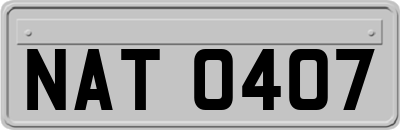 NAT 0407